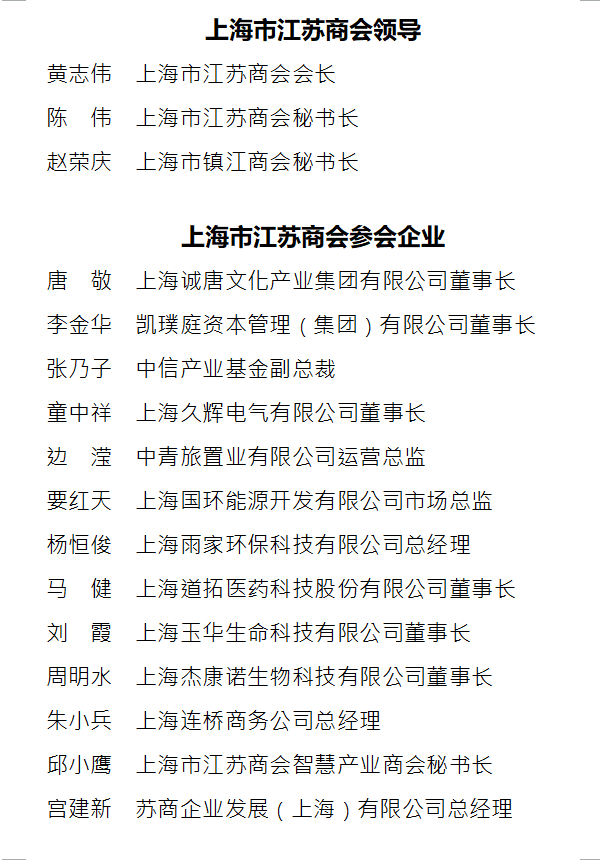 上海市江苏商会领导

黄志伟　上海市江苏商会会长
陈　伟　上海市江苏商会秘书长
赵荣庆　上海市镇江商会秘书长

上海市江苏商会参会企业

唐　敬　上海诚唐文化产业集团有限公司董事长
李金华　凯璞庭资本管理（集团）有限公司董事长
张乃子　中信产业基金副总裁
童中祥　上海久辉电气有限公司董事长
边　滢　中青旅置业有限公司运营总监
要红天　上海国环能源开发有限公司市场总监
杨恒俊　上海雨家环保科技有限公司总经理
马　健　上海道拓医药科技股份有限公司董事长
刘　霞　上海玉华生命科技有限公司董事长
周明水　上海杰康诺生物科技有限公司董事长
朱小兵　上海连桥商务公司总经理
邱小鹰　上海市江苏商会智慧产业商会秘书长
宫建新　苏商企业发展（上海）有限公司总经理